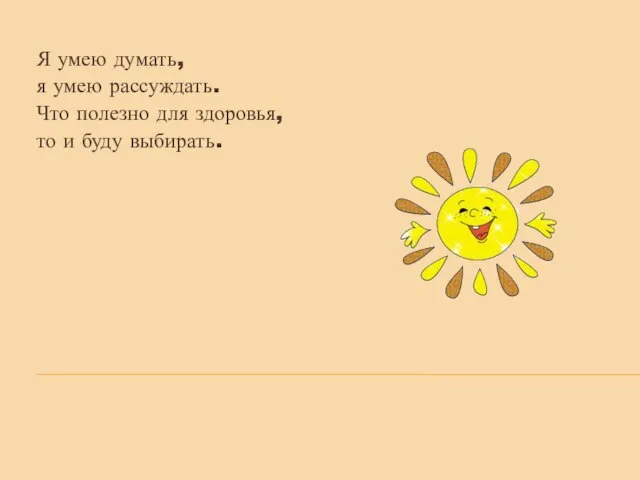 Я умею думать,
я умею рассуждать.
Что полезно для здоровья,
то и буду выбирать.